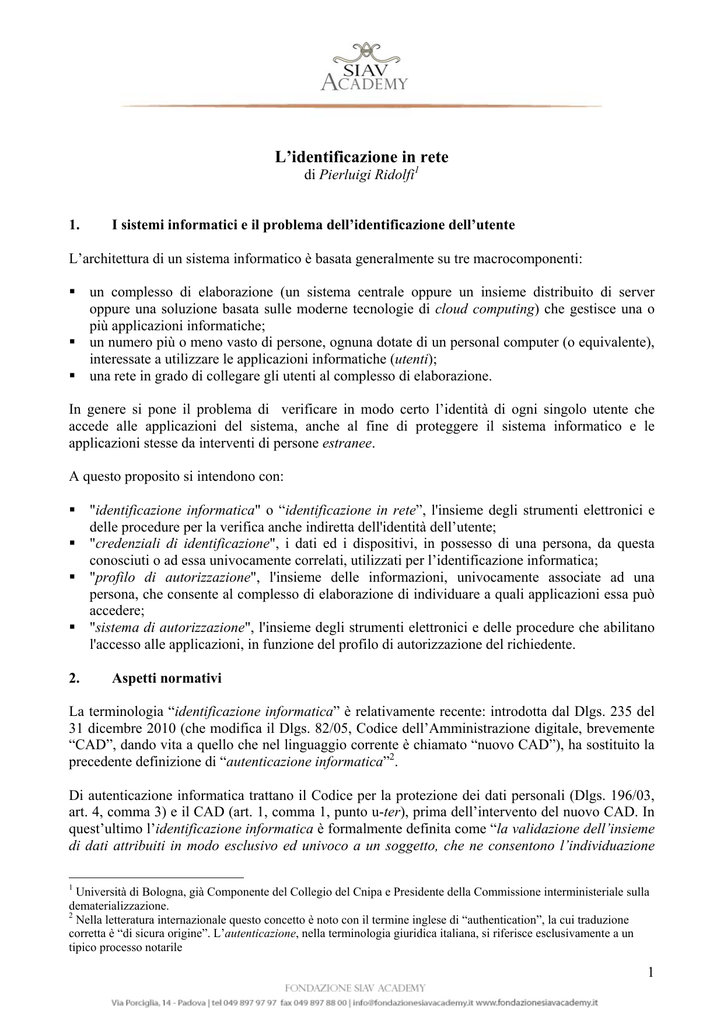 SIAV
ACADEMY

L'identificazione in rete
di Pierluigi Ridolfi$^1$

1. I sistemi informatici e il problema dell'identificazione dell'utente

L'architettura di un sistema informatico è basata generalmente su tre macrocomponenti:

▪ un complesso di elaborazione (un sistema centrale oppure un insieme distribuito di server oppure una soluzione basata sulle moderne tecnologie di cloud computing) che gestisce una o più applicazioni informatiche;
▪ un numero più o meno vasto di persone, ognuna dotate di un personal computer (o equivalente), interessate a utilizzare le applicazioni informatiche (utenti);
▪ una rete in grado di collegare gli utenti al complesso di elaborazione.

In genere si pone il problema di verificare in modo certo l'identità di ogni singolo utente che accede alle applicazioni del sistema, anche al fine di proteggere il sistema informatico e le applicazioni stesse da interventi di persone estranee.

A questo proposito si intendono con:

▪ "identificazione informatica" o "identificazione in rete", l'insieme degli strumenti elettronici e delle procedure per la verifica anche indiretta dell'identità dell'utente;
▪ "credenziali di identificazione", i dati ed i dispositivi, in possesso di una persona, da questa conosciuti o ad essa univocamente correlati, utilizzati per l'identificazione informatica;
▪ "profilo di autorizzazione", l'insieme delle informazioni, univocamente associate ad una persona, che consente al complesso di elaborazione di individuare a quali applicazioni essa può accedere;
▪ "sistema di autorizzazione", l'insieme degli strumenti elettronici e delle procedure che abilitano l'accesso alle applicazioni, in funzione del profilo di autorizzazione del richiedente.

2. Aspetti normativi

La terminologia "identificazione informatica" è relativamente recente: introdotta dal Dlgs. 235 del 31 dicembre 2010 (che modifica il Dlgs. 82/05, Codice dell'Amministrazione digitale, brevemente "CAD", dando vita a quello che nel linguaggio corrente è chiamato "nuovo CAD"), ha sostituito la precedente definizione di "autenticazione informatica"$^2$.

Di autenticazione informatica trattano il Codice per la protezione dei dati personali (Dlgs. 196/03, art. 4, comma 3) e il CAD (art. 1, comma 1, punto u-ter), prima dell'intervento del nuovo CAD. In quest'ultimo l'identificazione informatica è formalmente definita come "la validazione dell'insieme di dati attribuiti in modo esclusivo ed univoco a un soggetto, che ne consentono l'individuazione

$^1$ Università di Bologna, già Componente del Collegio del Cnipa e Presidente della Commissione interministeriale sulla dematerializzazione.
$^2$ Nella letteratura internazionale questo concetto è noto con il termine inglese di "authentication", la cui traduzione corretta è "di sicura origine". L'autenticazione, nella terminologia giuridica italiana, si riferisce esclusivamente a un tipico processo notarile

1

FONDAZIONE SIAV ACADEMY
Via Porciglia, 14 - Padova | tel 049 897 97 97 fax 049 897 88 00 | info@fondazionesiavacademy.it www.fondazionesiavacademy.it